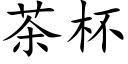 茶杯